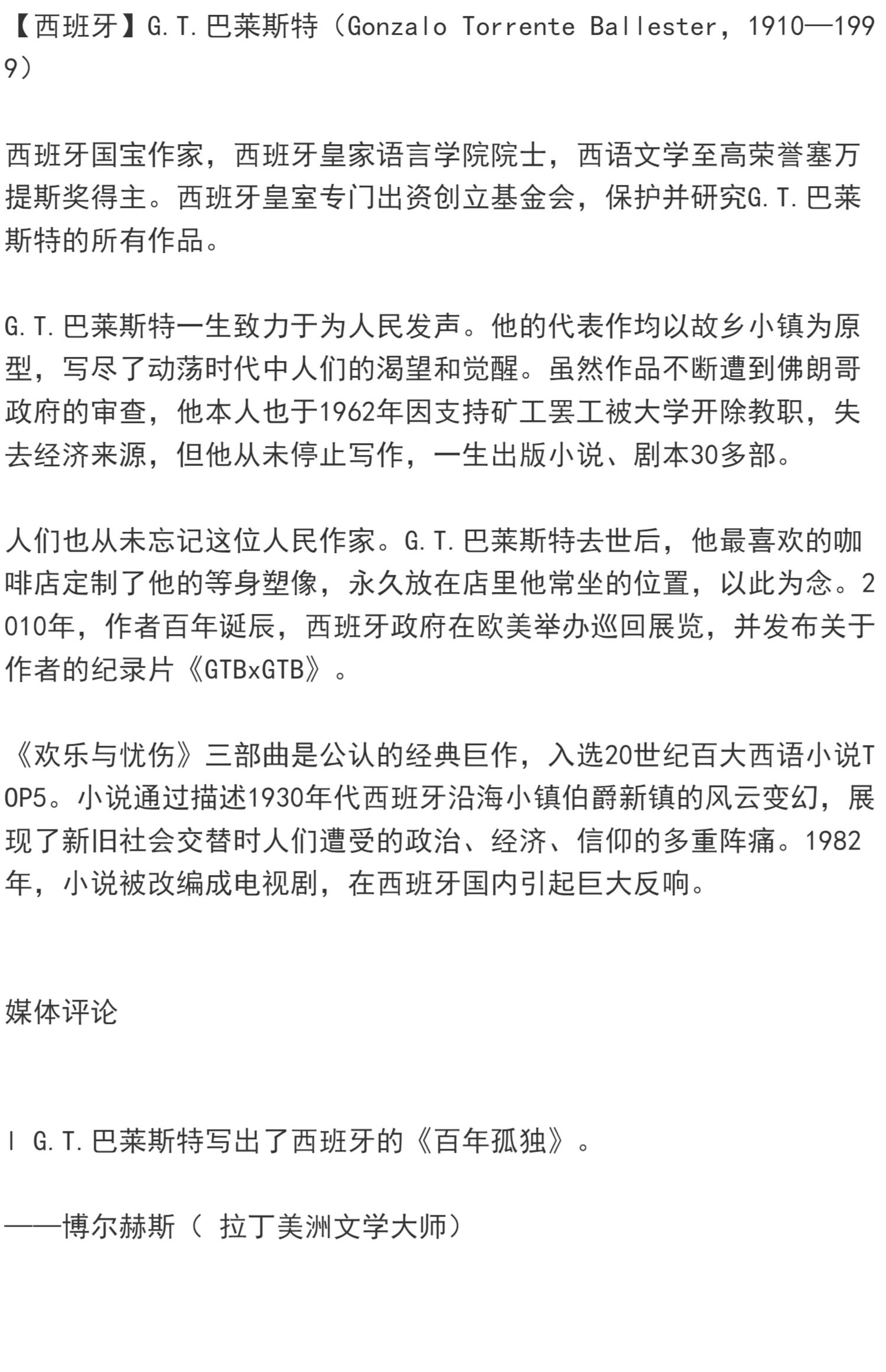 【西班牙】G.T.巴莱斯特（Gonzalo Torrente Ballester，1910—1999）

西班牙国宝作家，西班牙皇家语言学院院士，西语文学至高荣誉塞万提斯奖得主。西班牙皇室专门出资创立基金会，保护并研究G.T.巴莱斯特的所有作品。

G.T.巴莱斯特一生致力于为人民发声。他的代表作均以故乡小镇为原型，写尽了动荡时代中人们的渴望和觉醒。虽然作品不断遭到佛朗哥政府的审查，他本人也于1962年因支持矿工罢工被大学开除教职，失去经济来源，但他从未停止写作，一生出版小说、剧本30多部。

人们也从未忘记这位人民作家。G.T.巴莱斯特去世后，他最喜欢的咖啡店定制了他的等身塑像，永久放在店里他常坐的位置，以此为念。2010年，作者百年诞辰，西班牙政府在欧美举办巡回展览，并发布关于作者的纪录片《GTBxGTB》。

《欢乐与忧伤》三部曲是公认的经典巨作，入选20世纪百大西语小说TOP5。小说通过描述1930年代西班牙沿海小镇伯爵新镇的风云变幻，展现了新旧社会交替时人们遭受的政治、经济、信仰的多重阵痛。1982年，小说被改编成电视剧，在西班牙国内引起巨大反响。

媒体评论

| G.T.巴莱斯特写出了西班牙的《百年孤独》。

——博尔赫斯（ 拉丁美洲文学大师）